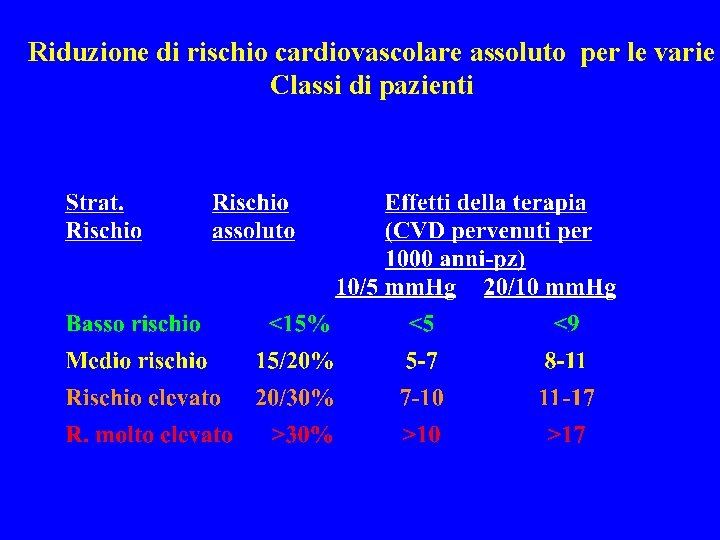 Riduzione di rischio cardiovascolare assoluto per le varie Classi di pazienti

| Strat. Rischio | Rischio assoluto | Effetti della terapia (CVD pervenuti per 1000 anni-pz) 10/5 mmHg | 20/10 mmHg |
|---|---|---|---|
| Basso rischio | <15% | <5 | <9 |
| Medio rischio | 15/20% | 5-7 | 8-11 |
| Rischio elevato | 20/30% | 7-10 | 11-17 |
| R. molto elevato | >30% | >10 | >17 |